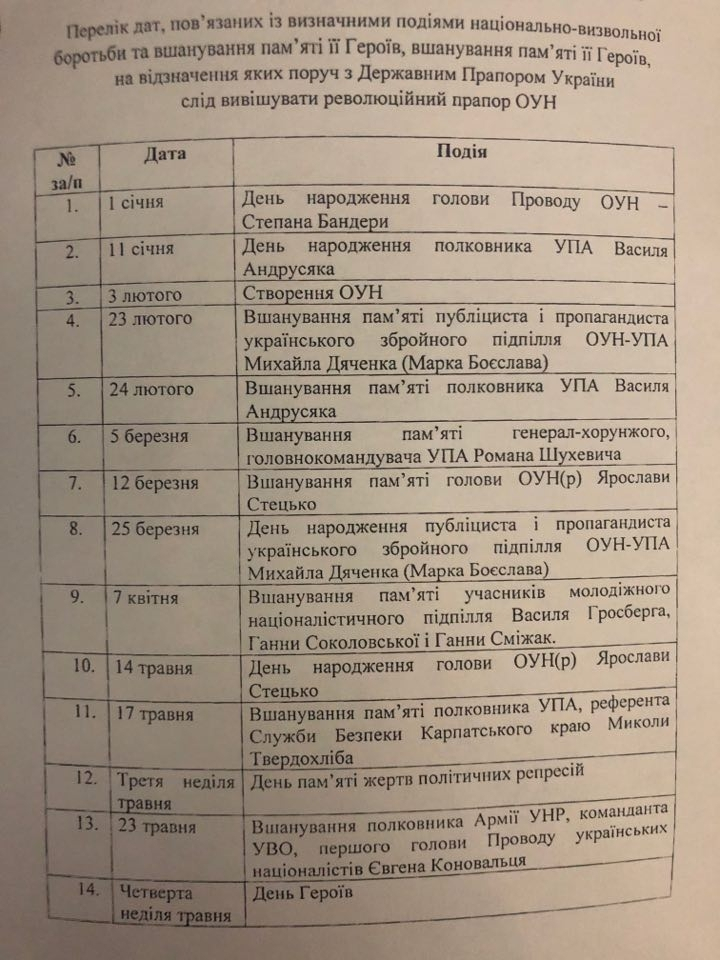 Перелік дат, пов'язаних із визначними подіями національно-визвольної боротьби та вшанування пам'яті її Героїв, вшанування пам'яті її Героїв, на відзначення яких поруч з Державним Прапором України слід вивішувати революційний прапор ОУН

| № за/п | Дата | Подія |
|---|---|---|
| 1. | 1 січня | День народження голови Проводу ОУН – Степана Бандери |
| 2. | 11 січня | День народження полковника УПА Василя Андрусяка |
| 3. | 3 лютого | Створення ОУН |
| 4. | 23 лютого | Вшанування пам'яті публіциста і пропагандиста українського збройного підпілля ОУН-УПА Михайла Дяченка (Марка Боєслава) |
| 5. | 24 лютого | Вшанування пам'яті полковника УПА Василя Андрусяка |
| 6. | 5 березня | Вшанування пам'яті генерал-хорунжого, головнокомандувача УПА Романа Шухевича |
| 7. | 12 березня | Вшанування пам'яті голови ОУН(р) Ярослави Стецько |
| 8. | 25 березня | День народження публіциста і пропагандиста українського збройного підпілля ОУН-УПА Михайла Дяченка (Марка Боєслава) |
| 9. | 7 квітня | Вшанування пам'яті учасників молодіжного націоналістичного підпілля Василя Гросберга, Ганни Соколовської і Ганни Сміжак. |
| 10. | 14 травня | День народження голови ОУН(р) Ярослави Стецько |
| 11. | 17 травня | Вшанування пам'яті полковника УПА, референта Служби Безпеки Карпатського краю Миколи Твердохліба |
| 12. | Третя неділя травня | День пам'яті жертв політичних репресій |
| 13. | 23 травня | Вшанування полковника Армії УНР, команданта УВО, першого голови Проводу українських націоналістів Євгена Коновальця |
| 14. | Четверта неділя травня | День Героїв |